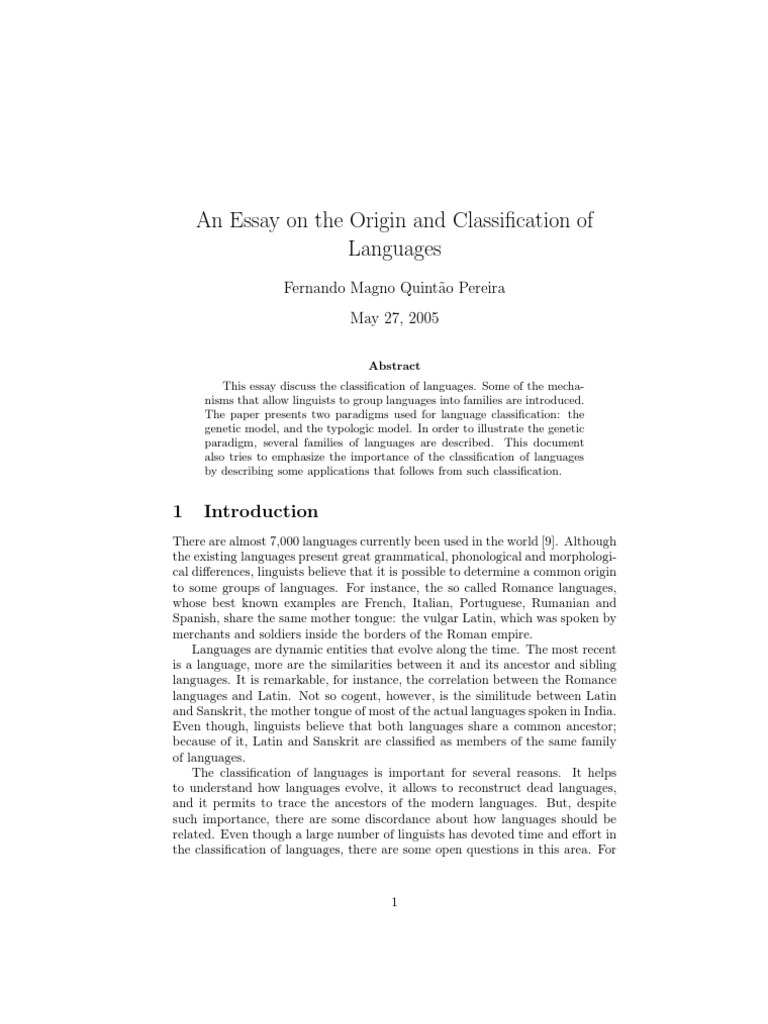 An Essay on the Origin and Classification of Languages

Fernando Magno Quintão Pereira

May 27, 2005

Abstract

This essay discuss the classification of languages. Some of the mechanisms that allow linguists to group languages into families are introduced. The paper presents two paradigms used for language classification: the genetic model, and the typologic model. In order to illustrate the genetic paradigm, several families of languages are described. This document also tries to emphasize the importance of the classification of languages by describing some applications that follows from such classification.

1 Introduction

There are almost 7,000 languages currently been used in the world [9]. Although the existing languages present great grammatical, phonological and morphological differences, linguists believe that it is possible to determine a common origin to some groups of languages. For instance, the so called Romance languages, whose best known examples are French, Italian, Portuguese, Rumanian and Spanish, share the same mother tongue: the vulgar Latin, which was spoken by merchants and soldiers inside the borders of the Roman empire.

Languages are dynamic entities that evolve along the time. The most recent is a language, more are the similarities between it and its ancestor and sibling languages. It is remarkable, for instance, the correlation between the Romance languages and Latin. Not so cogent, however, is the similitude between Latin and Sanskrit, the mother tongue of most of the actual languages spoken in India. Even though, linguists believe that both languages share a common ancestor; because of it, Latin and Sanskrit are classified as members of the same family of languages.

The classification of languages is important for several reasons. It helps to understand how languages evolve, it allows to reconstruct dead languages, and it permits to trace the ancestors of the modern languages. But, despite such importance, there are some discordance about how languages should be related. Even though a large number of linguists has devoted time and effort in the classification of languages, there are some open questions in this area. For

1